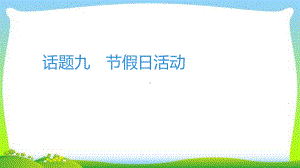 话题九　节假日活动